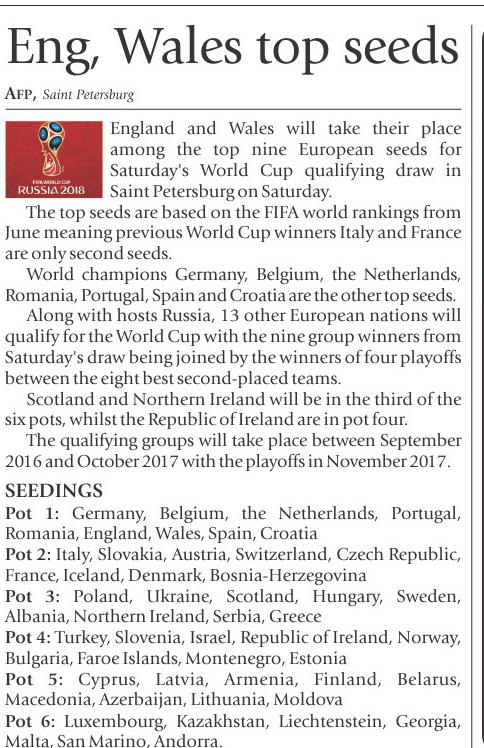 Eng, Wales top seeds

AFP, Saint Petersburg

FIFA WORLD CUP RUSSIA 2018

England and Wales will take their place among the top nine European seeds for Saturday's World Cup qualifying draw in Saint Petersburg on Saturday.

The top seeds are based on the FIFA world rankings from June meaning previous World Cup winners Italy and France are only second seeds.

World champions Germany, Belgium, the Netherlands, Romania, Portugal, Spain and Croatia are the other top seeds.

Along with hosts Russia, 13 other European nations will qualify for the World Cup with the nine group winners from Saturday's draw being joined by the winners of four playoffs between the eight best second-placed teams.

Scotland and Northern Ireland will be in the third of the six pots, whilst the Republic of Ireland are in pot four.

The qualifying groups will take place between September 2016 and October 2017 with the playoffs in November 2017.

SEEDINGS

Pot 1: Germany, Belgium, the Netherlands, Portugal, Romania, England, Wales, Spain, Croatia

Pot 2: Italy, Slovakia, Austria, Switzerland, Czech Republic, France, Iceland, Denmark, Bosnia-Herzegovina

Pot 3: Poland, Ukraine, Scotland, Hungary, Sweden, Albania, Northern Ireland, Serbia, Greece

Pot 4: Turkey, Slovenia, Israel, Republic of Ireland, Norway, Bulgaria, Faroe Islands, Montenegro, Estonia

Pot 5: Cyprus, Latvia, Armenia, Finland, Belarus, Macedonia, Azerbaijan, Lithuania, Moldova

Pot 6: Luxembourg, Kazakhstan, Liechtenstein, Georgia, Malta, San Marino, Andorra.